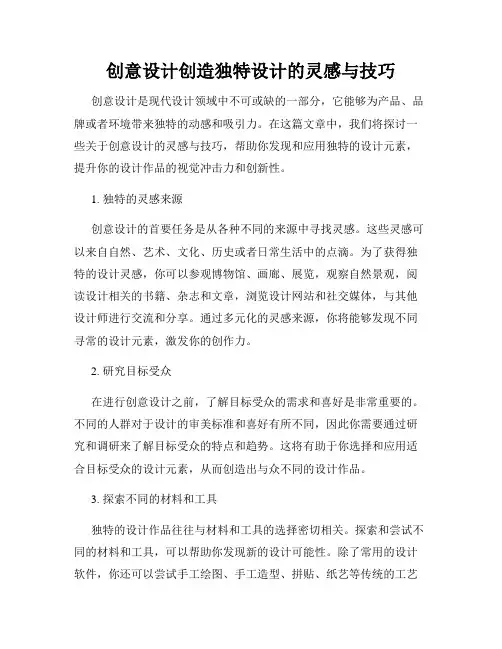 创意设计创造独特设计的灵感与技巧

创意设计是现代设计领域中不可或缺的一部分，它能够为产品、品牌或者环境带来独特的动感和吸引力。在这篇文章中，我们将探讨一些关于创意设计的灵感与技巧，帮助你发现和应用独特的设计元素，提升你的设计作品的视觉冲击力和创新性。

1. 独特的灵感来源

创意设计的首要任务是从各种不同的来源中寻找灵感。这些灵感可以来自自然、艺术、文化、历史或者日常生活中的点滴。为了获得独特的设计灵感，你可以参观博物馆、画廊、展览，观察自然景观，阅读设计相关的书籍、杂志和文章，浏览设计网站和社交媒体，与其他设计师进行交流和分享。通过多元化的灵感来源，你将能够发现不同寻常的设计元素，激发你的创作力。

2. 研究目标受众

在进行创意设计之前，了解目标受众的需求和喜好是非常重要的。不同的人群对于设计的审美标准和喜好有所不同，因此你需要通过研究和调研来了解目标受众的特点和趋势。这将有助于你选择和应用适合目标受众的设计元素，从而创造出与众不同的设计作品。

3. 探索不同的材料和工具

独特的设计作品往往与材料和工具的选择密切相关。探索和尝试不同的材料和工具，可以帮助你发现新的设计可能性。除了常用的设计软件，你还可以尝试手工绘图、手工造型、拼贴、纸艺等传统的工艺